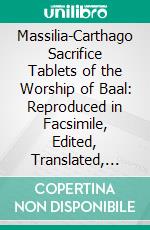 unilibro

Massilia-Carthago Sacrifice Tablets of the Worship of Baal: Reproduced in Facsimile, Edited, Translated,...

COPERTINA NON DISPONIBILE